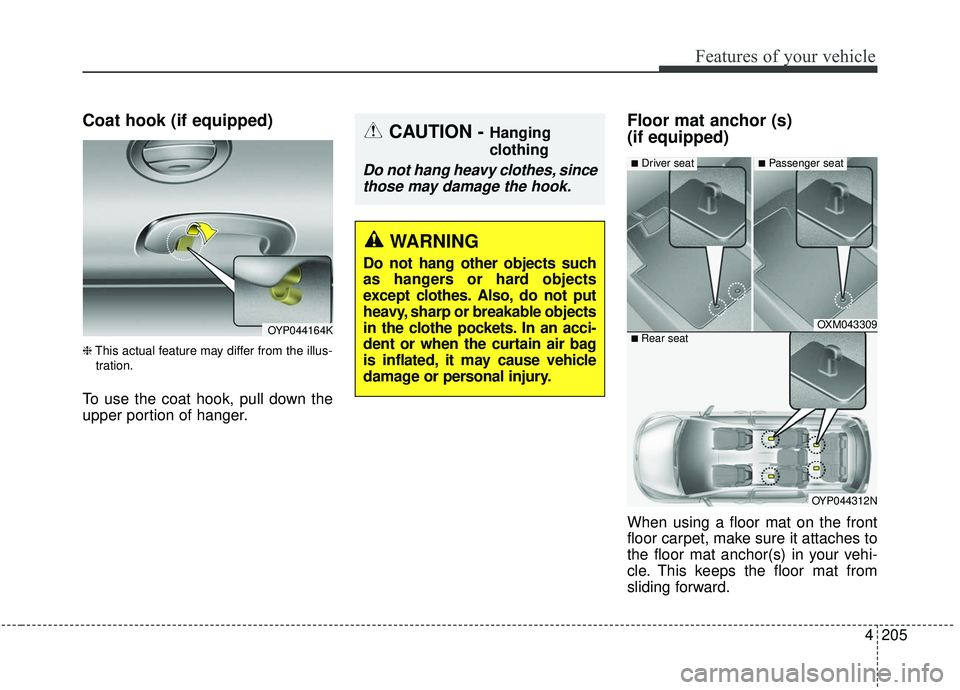 Features of your vehicle

Coat hook (if equipped)

OYP044164K

❈ This actual feature may differ from the illustration.

To use the coat hook, pull down the upper portion of hanger.

CAUTION - Hanging clothing

Do not hang heavy clothes, since those may damage the hook.

WARNING

Do not hang other objects such as hangers or hard objects except clothes. Also, do not put heavy, sharp or breakable objects in the clothe pockets. In an accident or when the curtain air bag is inflated, it may cause vehicle damage or personal injury.

Floor mat anchor (s) (if equipped)

■ Driver seat

■ Passenger seat

OXM043309

■ Rear seat

OYP044312N

When using a floor mat on the front floor carpet, make sure it attaches to the floor mat anchor(s) in your vehicle. This keeps the floor mat from sliding forward.

4 205

carmanualsonline.info